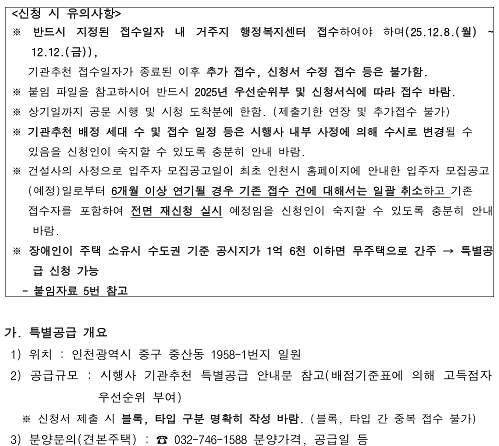 <신청 시 유의사항>
※ 반드시 지정된 접수일자 내 거주지 행정복지센터 접수하여야 하며(25.12.8.(월) ~ 12.12.(금)),
기관추천 접수일자가 종료된 이후 추가 접수, 신청서 수정 접수 등은 불가함.
※ 붙임 파일을 참고하시어 반드시 2025년 우선순위부 및 신청서식에 따라 접수 바람.
※ 상기일까지 공문 시행 및 시청 도착분에 한함. (제출기한 연장 및 추가접수 불가)
※ 기관추천 배정 세대 수 및 접수 일정 등은 시행사 내부 사정에 의해 수시로 변경될 수 있음을 신청인이 숙지할 수 있도록 충분히 안내 바람.
※ 건설사의 사정으로 입주자 모집공고일이 최초 인천시 홈페이지에 안내한 입주자 모집공고(예정)일로부터 6개월 이상 연기될 경우 기존 접수 건에 대해서는 일괄 취소하고 기존 접수자를 포함하여 전면 재신청 실시 예정임을 신청인이 숙지할 수 있도록 충분히 안내 바람.
※ 장애인이 주택 소유시 수도권 기준 공시지가 1억 6천 이하면 무주택으로 간주 → 특별공급 신청 가능
- 붙임자료 5번 참고

가. 특별공급 개요
1) 위치 : 인천광역시 중구 중산동 1958-1번지 일원
2) 공급규모 : 시행사 기관추천 특별공급 안내문 참고(배점기준표에 의해 고득점자 우선순위 부여)
※ 신청서 제출 시 블록, 타입 구분 명확히 작성 바람. (블록, 타입 간 중복 접수 불가)
3) 분양문의(견본주택) : ☎ 032-746-1588 분양가격, 공급일 등